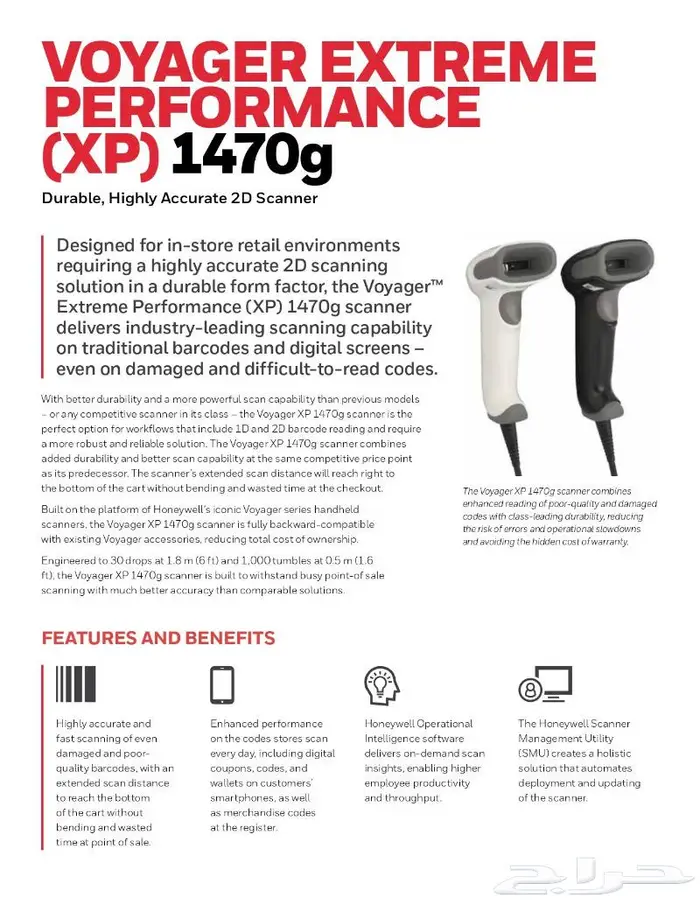 VOYAGER EXTREME PERFORMANCE (XP) 1470g

Durable, Highly Accurate 2D Scanner

Designed for in-store retail environments requiring a highly accurate 2D scanning solution in a durable form factor, the Voyager™ Extreme Performance (XP) 1470g scanner delivers industry-leading scanning capability on traditional barcodes and digital screens – even on damaged and difficult-to-read codes.

With better durability and a more powerful scan capability than previous models – or any competitive scanner in its class – the Voyager XP 1470g scanner is the perfect option for workflows that include 1D and 2D barcode reading and require a more robust and reliable solution. The Voyager XP 1470g scanner combines added durability and better scan capability at the same competitive price point as its predecessor. The scanner's extended scan distance will reach right to the bottom of the cart without bending and wasted time at the checkout.

Built on the platform of Honeywell's iconic Voyager series handheld scanners, the Voyager XP 1470g scanner is fully backward-compatible with existing Voyager accessories, reducing total cost of ownership.

Engineered to 30 drops at 1.8 m (6 ft) and 1,000 tumbles at 0.5 m (1.6 ft), the Voyager XP 1470g scanner is built to withstand busy point-of sale scanning with much better accuracy than comparable solutions.

The Voyager XP 1470g scanner combines enhanced reading of poor-quality and damaged codes with class-leading durability, reducing the risk of errors and operational slowdowns and avoiding the hidden cost of warranty.

FEATURES AND BENEFITS

Highly accurate and fast scanning of even damaged and poor-quality barcodes, with an extended scan distance to reach the bottom of the cart without bending and wasted time at point of sale.

Enhanced performance on the codes stores scan every day, including digital coupons, codes, and wallets on customers' smartphones, as well as merchandise codes at the register.

Honeywell Operational Intelligence software delivers on-demand scan insights, enabling higher employee productivity and throughput.

The Honeywell Scanner Management Utility (SMU) creates a holistic solution that automates deployment and updating of the scanner.

حراج